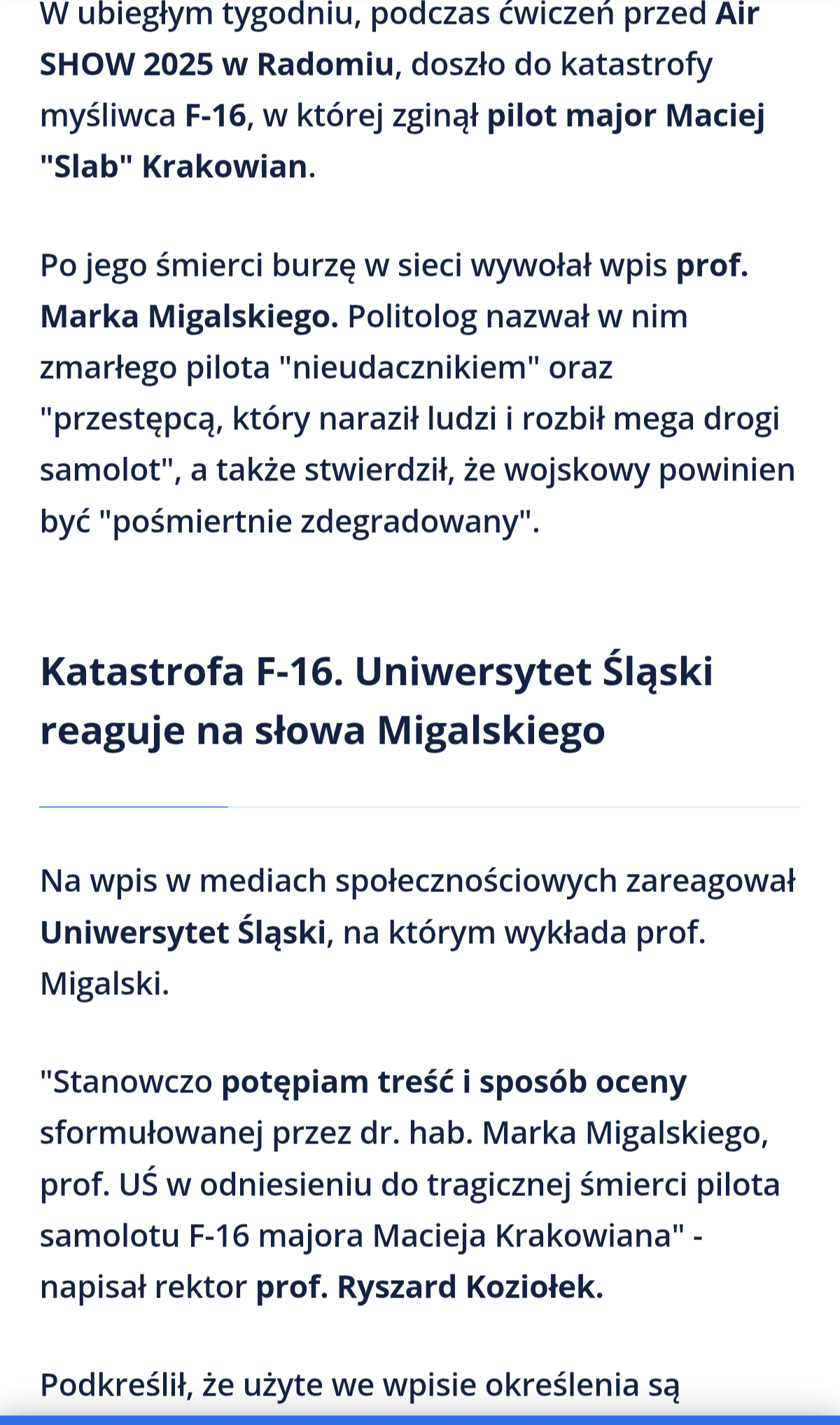 W ubiegłym tygodniu, podczas ćwiczeń przed Air SHOW 2025 w Radomiu, doszło do katastrofy myśliwca F-16, w której zginął pilot major Maciej "Slab" Krakowian.

Po jego śmierci burzę w sieci wywołał wpis prof. Marka Migalskiego. Politolog nazwał w nim zmarłego pilota "nieudacznikiem" oraz "przestępcą, który naraził ludzi i rozbił mega drogi samolot", a także stwierdził, że wojskowy powinien być "pośmiertnie zdegradowany".

Katastrofa F-16. Uniwersytet Śląski reaguje na słowa Migalskiego

Na wpis w mediach społecznościowych zareagował Uniwersytet Śląski, na którym wykłada prof. Migalski.

"Stanowczo potępiam treść i sposób oceny sformułowanej przez dr. hab. Marka Migalskiego, prof. UŚ w odniesieniu do tragicznej śmierci pilota samolotu F-16 majora Macieja Krakowiana" - napisał rektor prof. Ryszard Koziołek.

Podkreślił, że użyte we wpisie określenia są